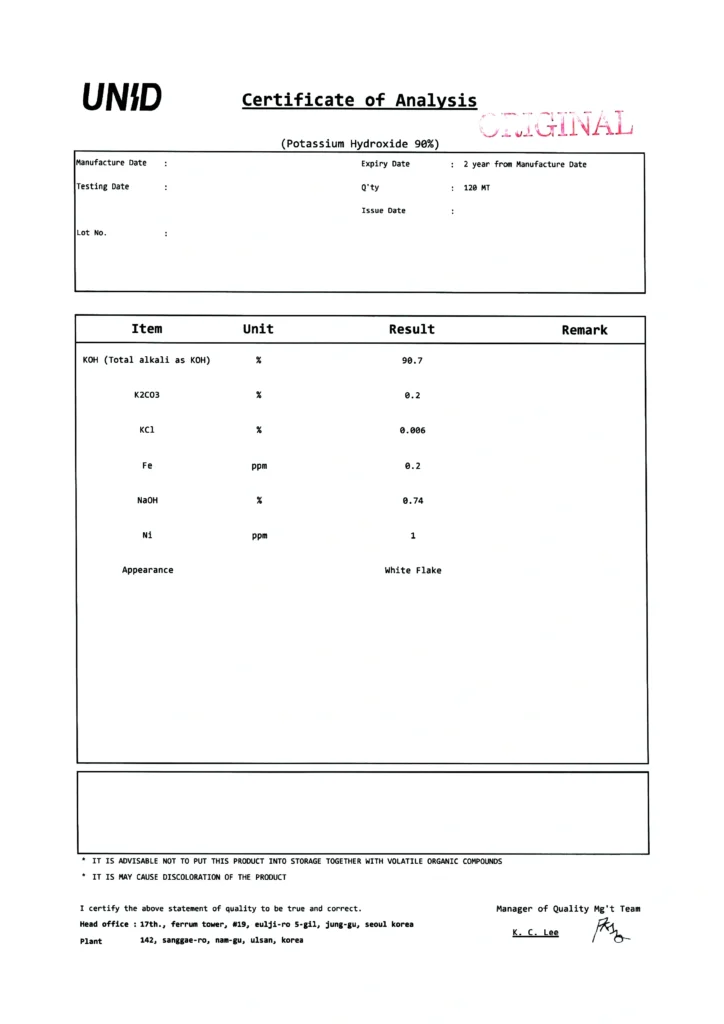 UNID

Certificate of Analysis

ORIGINAL

(Potassium Hydroxide 90%)

Manufacture Date :
Testing Date :
Lot No. :
Expiry Date : 2 year from Manufacture Date
Q'ty : 120 MT
Issue Date :

| Item | Unit | Result | Remark |
|---|---|---|---|
| KOH (Total alkali as KOH) | % | 90.7 | |
| K2CO3 | % | 0.2 | |
| KCl | % | 0.006 | |
| Fe | ppm | 0.2 | |
| NaOH | % | 0.74 | |
| Ni | ppm | 1 | |
| Appearance | | White Flake | |

* IT IS ADVISABLE NOT TO PUT THIS PRODUCT INTO STORAGE TOGETHER WITH VOLATILE ORGANIC COMPOUNDS
* IT IS MAY CAUSE DISCOLORATION OF THE PRODUCT

I certify the above statement of quality to be true and correct.
Head office : 17th., ferrum tower, #19, eulji-ro 5-gil, jung-gu, seoul korea
Plant 142, sanggae-ro, nam-gu, ulsan, korea

Manager of Quality Mg't Team
K. C. Lee